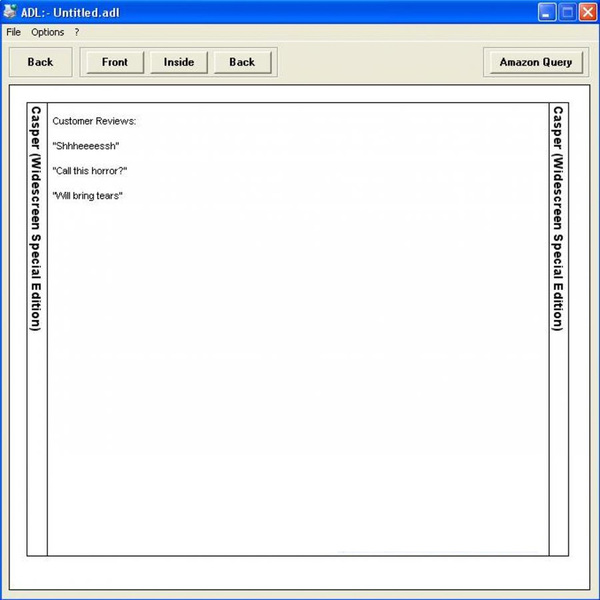 ADL:- Untitled.adl

File Options ?

Back

Front Inside Back

Amazon Query

Casper (Widescreen Special Edition)

Customer Reviews:

"Shhheeeessh"

"Call this horror?"

"Will bring tears"

Casper (Widescreen Special Edition)